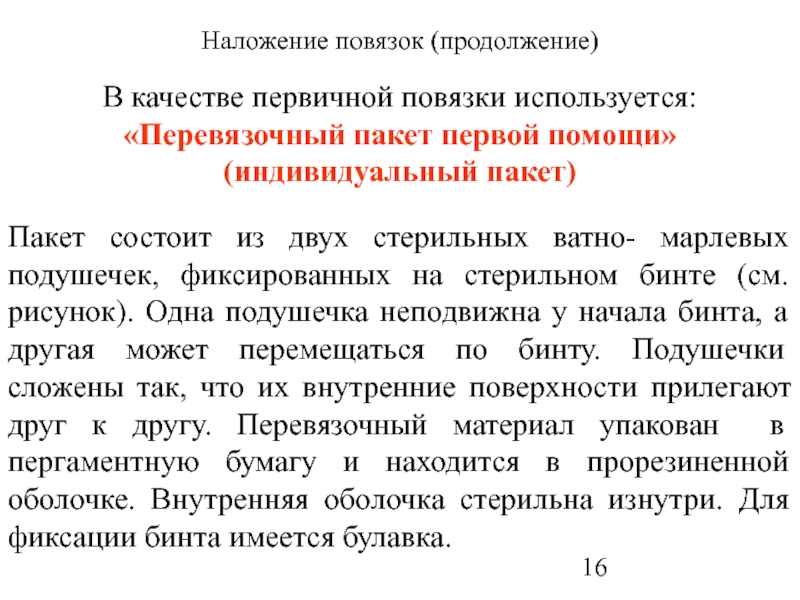 Наложение повязок (продолжение)

В качестве первичной повязки используется:
«Перевязочный пакет первой помощи»
(индивидуальный пакет)

Пакет состоит из двух стерильных ватно- марлевых подушечек, фиксированных на стерильном бинте (см. рисунок). Одна подушечка неподвижна у начала бинта, а другая может перемещаться по бинту. Подушечки сложены так, что их внутренние поверхности прилегают друг к другу. Перевязочный материал упакован в пергаментную бумагу и находится в прорезиненной оболочке. Внутренняя оболочка стерильна изнутри. Для фиксации бинта имеется булавка.

16